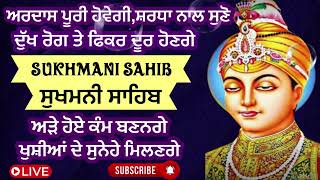 ਅਰਦਾਸ ਪੂਰੀ ਹੋਵੇਗੀ,ਸ਼ਰਧਾ ਨਾਲ ਸੁਣੋ
ਦੁੱਖ ਰੋਗ ਤੇ ਫਿਕਰ ਦੂਰ ਹੋਣਗੇ

SUKHMANI SAHIB
ਸੁਖਮਨੀ ਸਾਹਿਬ

ਅੜੇ ਹੋਏ ਕੰਮ ਬਣਨਗੇ
ਖੁਸ਼ੀਆਂ ਦੇ ਸੁਨੇਹੇ ਮਿਲਣਗੇ

LIVE

SUBSCRIBE